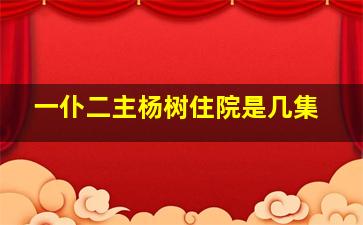 一仆二主杨树住院是几集